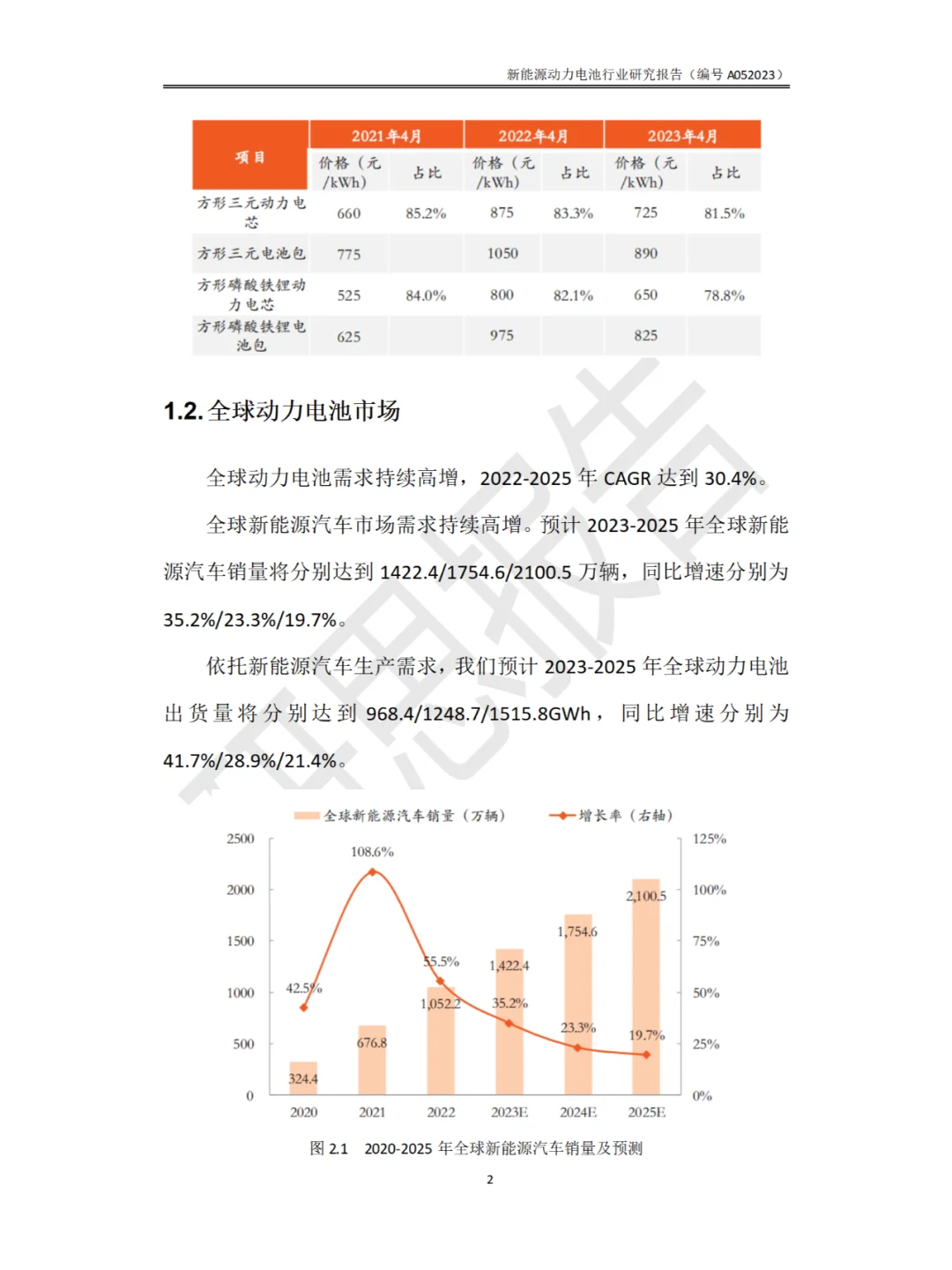 新能源动力电池行业研究报告（编号 A052023）

| 项目 | 2021年4月 价格（元/kWh） | 2021年4月 占比 | 2022年4月 价格（元/kWh） | 2022年4月 占比 | 2023年4月 价格（元/kWh） | 2023年4月 占比 |
|---|---|---|---|---|---|---|
| 方形三元动力电芯 | 660 | 85.2% | 875 | 83.3% | 725 | 81.5% |
| 方形三元电池包 | 775 | | 1050 | | 890 | |
| 方形磷酸铁锂动力电芯 | 525 | 84.0% | 800 | 82.1% | 650 | 78.8% |
| 方形磷酸铁锂电池包 | 625 | | 975 | | 825 | |

1.2. 全球动力电池市场

全球动力电池需求持续高增，2022-2025 年 CAGR 达到 30.4%。

全球新能源汽车市场需求持续高增。预计 2023-2025 年全球新能源汽车销量将分别达到 1422.4/1754.6/2100.5 万辆，同比增速分别为 35.2%/23.3%/19.7%。

依托新能源汽车生产需求，我们预计 2023-2025 年全球动力电池出货量将分别达到 968.4/1248.7/1515.8GWh，同比增速分别为 41.7%/28.9%/21.4%。

全球新能源汽车销量（万辆） 增长率（右轴）

2500 2000 1500 1000 500 0

125% 100% 75% 50% 25% 0%

108.6% 42.5% 55.5% 35.2% 23.3% 19.7%

324.4 676.8 1,052.2 1,422.4 1,754.6 2,100.5

2020 2021 2022 2023E 2024E 2025E

图 2.1 2020-2025 年全球新能源汽车销量及预测

2